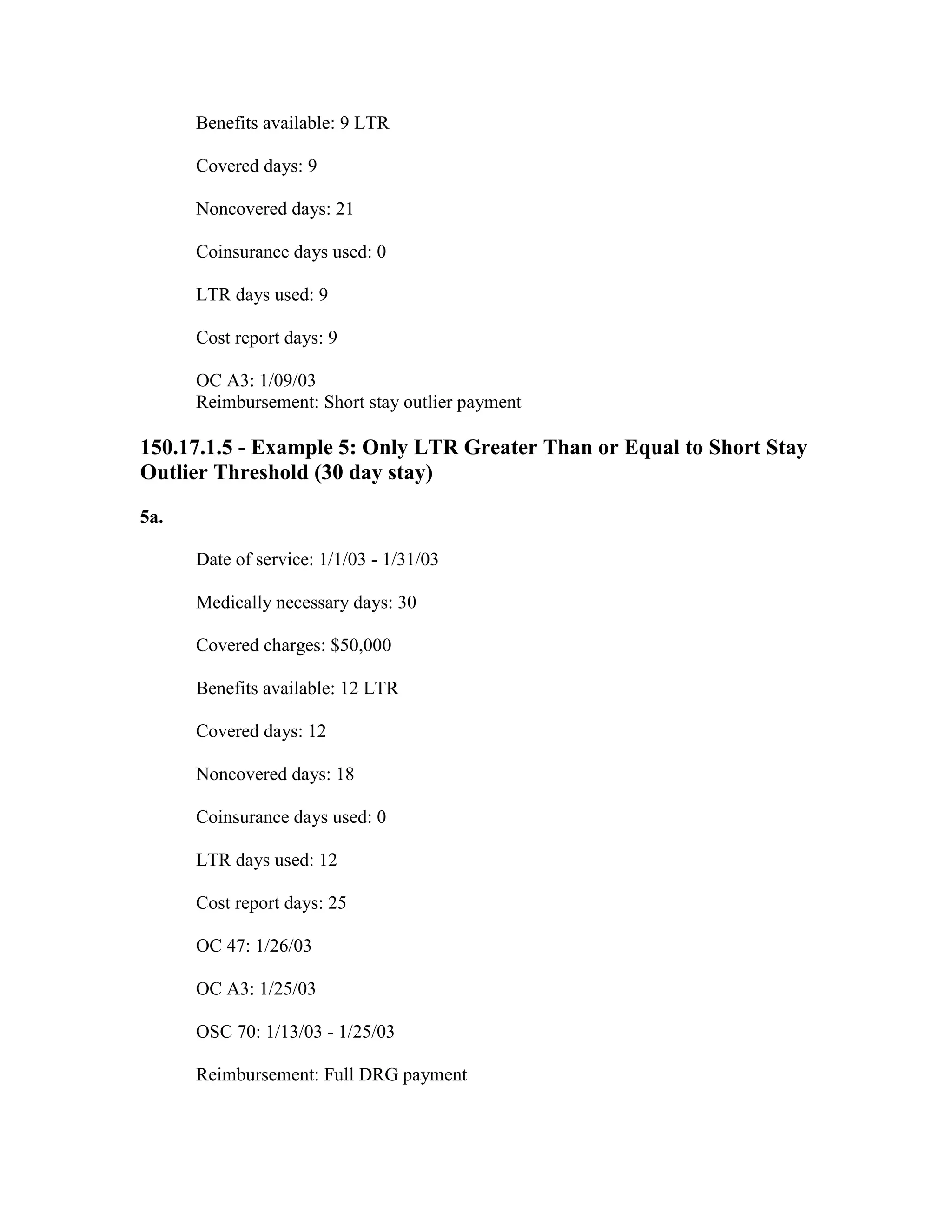 Benefits available: 9 LTR

Covered days: 9

Noncovered days: 21

Coinsurance days used: 0

LTR days used: 9

Cost report days: 9

OC A3: 1/09/03
Reimbursement: Short stay outlier payment

150.17.1.5 - Example 5: Only LTR Greater Than or Equal to Short Stay Outlier Threshold (30 day stay)

5a.

Date of service: 1/1/03 - 1/31/03

Medically necessary days: 30

Covered charges: $50,000

Benefits available: 12 LTR

Covered days: 12

Noncovered days: 18

Coinsurance days used: 0

LTR days used: 12

Cost report days: 25

OC 47: 1/26/03

OC A3: 1/25/03

OSC 70: 1/13/03 - 1/25/03

Reimbursement: Full DRG payment